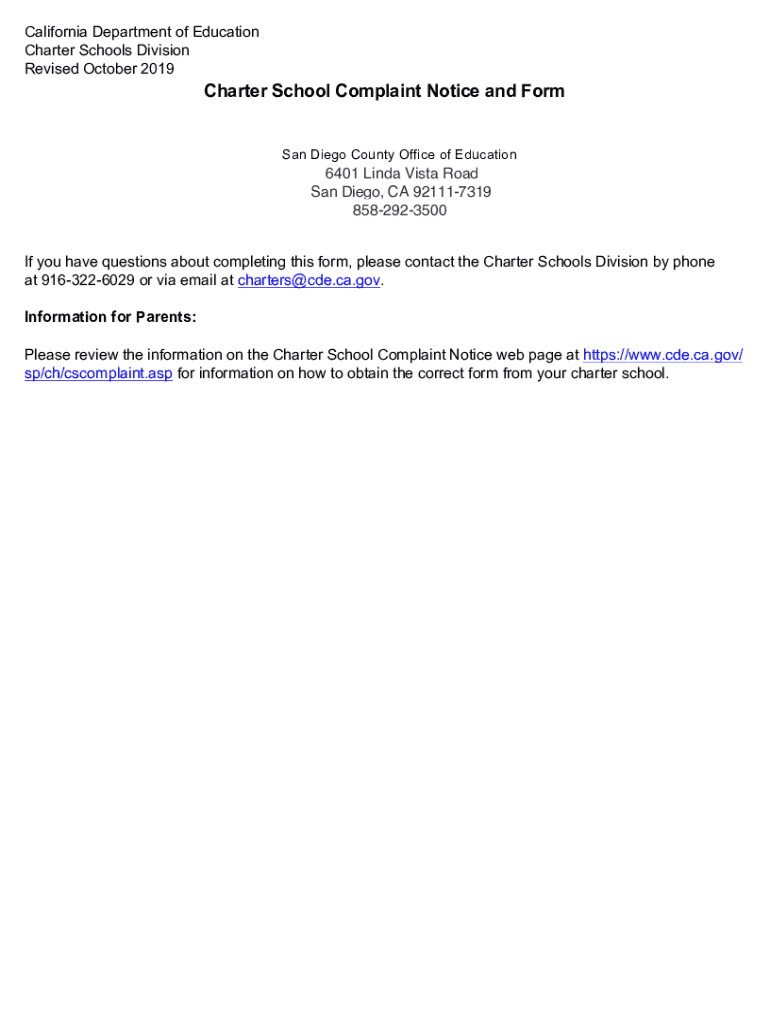 California Department of Education
Charter Schools Division
Revised October 2019

Charter School Complaint Notice and Form

San Diego County Office of Education
6401 Linda Vista Road
San Diego, CA 92111-7319
858-292-3500

If you have questions about completing this form, please contact the Charter Schools Division by phone at 916-322-6029 or via email at charters@cde.ca.gov.

Information for Parents:

Please review the information on the Charter School Complaint Notice web page at https://www.cde.ca.gov/sp/ch/cscomplaint.asp for information on how to obtain the correct form from your charter school.